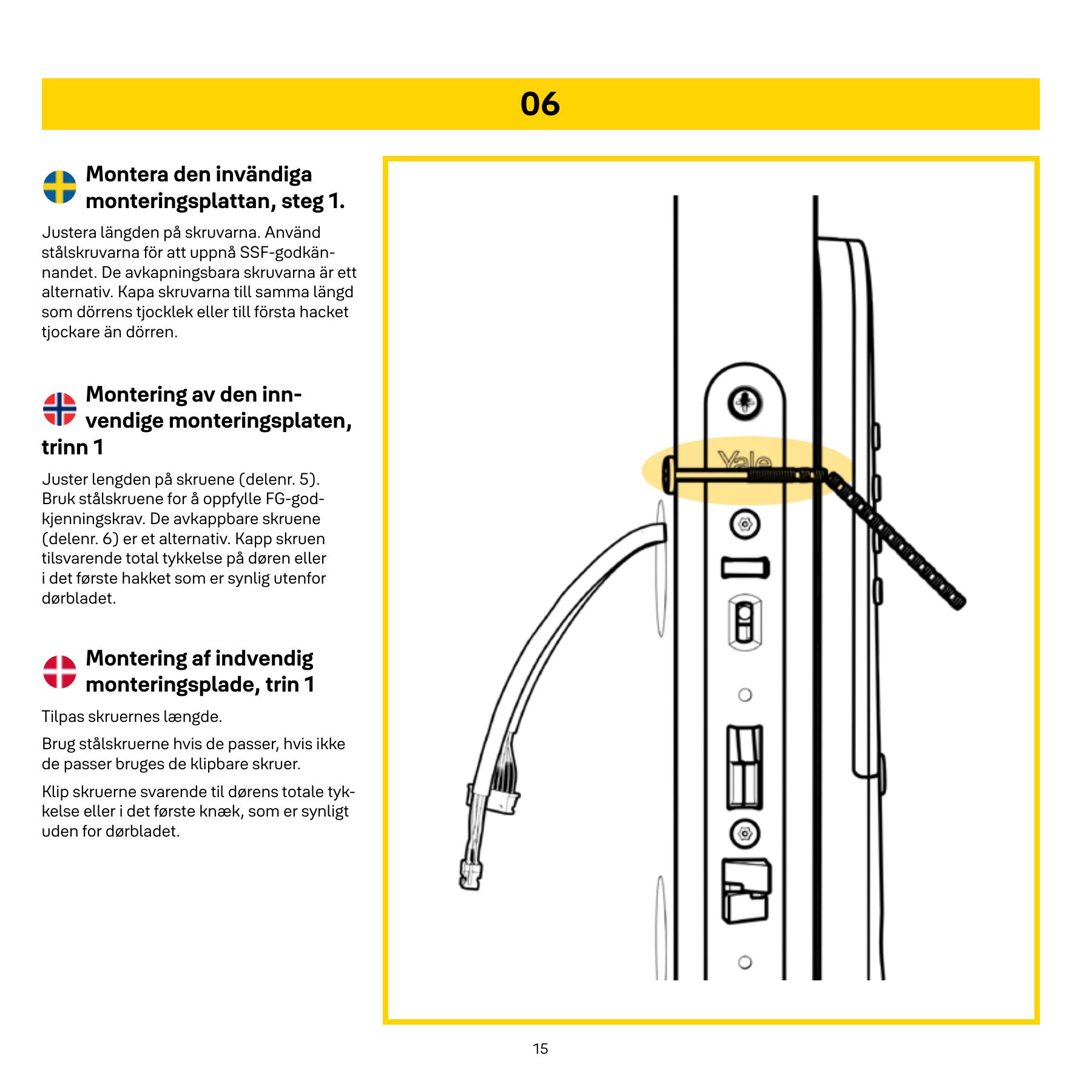 06

Montera den invändiga monteringsplattan, steg 1.

Justera längden på skruvarna. Använd stålskruvarna för att uppnå SSF-godkännandet. De avkapningsbara skruvarna är ett alternativ. Kapa skruvarna till samma längd som dörrens tjocklek eller till första hacket tjockare än dörren.

Montering av den innvendige monteringsplaten, trinn 1

Juster lengden på skruene (delenr. 5). Bruk stålskruene for å oppfylle FG-godkjenningskrav. De avkappbare skruene (delenr. 6) er et alternativ. Kapp skruen tilsvarende total tykkelse på døren eller i det første hakket som er synlig utenfor dørbladet.

Montering af indvendig monteringsplade, trin 1

Tilpas skruernes længde.

Brug stålskruerne hvis de passer, hvis ikke de passer bruges de klipbare skruer.

Klip skruerne svarende til dørens totale tykkelse eller i det første knæk, som er synligt uden for dørbladet.

Yale

15